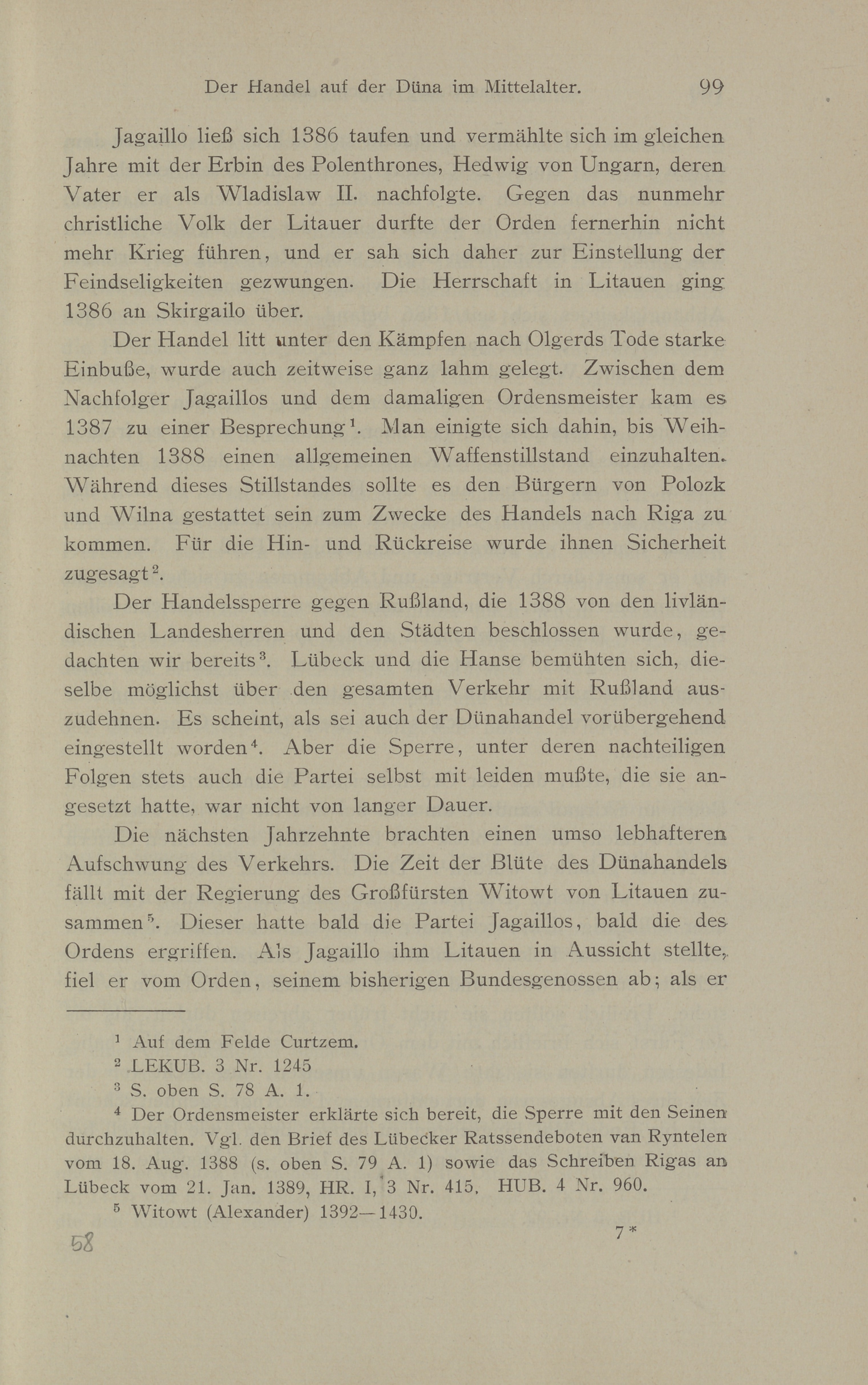 Der Handel auf der Düna im Mittelalter. 99

Jagaillo ließ sich 1386 taufen und vermählte sich im gleichen Jahre mit der Erbin des Polenthrones, Hedwig von Ungarn, deren Vater er als Wladislaw II. nachfolgte. Gegen das nunmehr christliche Volk der Litauer durfte der Orden fernerhin nicht mehr Krieg führen, und er sah sich daher zur Einstellung der Feindseligkeiten gezwungen. Die Herrschaft in Litauen ging 1386 an Skirgailo über.

Der Handel litt unter den Kämpfen nach Olgerds Tode starke Einbuße, wurde auch zeitweise ganz lahm gelegt. Zwischen dem Nachfolger Jagaillos und dem damaligen Ordensmeister kam es 1387 zu einer Besprechung$^1$. Man einigte sich dahin, bis Weihnachten 1388 einen allgemeinen Waffenstillstand einzuhalten. Während dieses Stillstandes sollte es den Bürgern von Polozk und Wilna gestattet sein zum Zwecke des Handels nach Riga zu kommen. Für die Hin- und Rückreise wurde ihnen Sicherheit zugesagt$^2$.

Der Handelssperre gegen Rußland, die 1388 von den livländischen Landesherren und den Städten beschlossen wurde, gedachten wir bereits$^3$. Lübeck und die Hanse bemühten sich, dieselbe möglichst über den gesamten Verkehr mit Rußland auszudehnen. Es scheint, als sei auch der Dünahandel vorübergehend eingestellt worden$^4$. Aber die Sperre, unter deren nachteiligen Folgen stets auch die Partei selbst mit leiden mußte, die sie angesetzt hatte, war nicht von langer Dauer.

Die nächsten Jahrzehnte brachten einen umso lebhafteren Aufschwung des Verkehrs. Die Zeit der Blüte des Dünahandels fällt mit der Regierung des Großfürsten Witowt von Litauen zusammen$^5$. Dieser hatte bald die Partei Jagaillos, bald die des Ordens ergriffen. Als Jagaillo ihm Litauen in Aussicht stellte, fiel er vom Orden, seinem bisherigen Bundesgenossen ab; als er

$^1$ Auf dem Felde Curtzem.
$^2$ LEKUB. 3 Nr. 1245
$^3$ S. oben S. 78 A. 1.
$^4$ Der Ordensmeister erklärte sich bereit, die Sperre mit den Seinen durchzuhalten. Vgl. den Brief des Lübecker Ratssendeboten van Ryntelen vom 18. Aug. 1388 (s. oben S. 79 A. 1) sowie das Schreiben Rigas an Lübeck vom 21. Jan. 1389, HR. I, 3 Nr. 415, HUB. 4 Nr. 960.
$^5$ Witowt (Alexander) 1392—1430.

58 7*